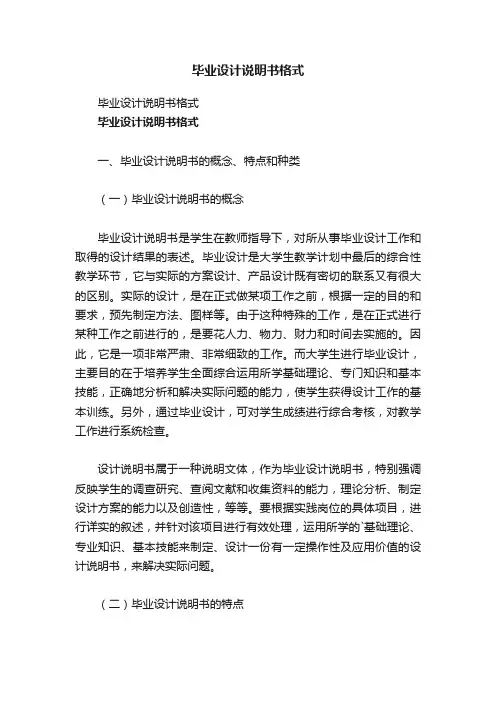 毕业设计说明书格式

毕业设计说明书格式

毕业设计说明书格式

一、毕业设计说明书的概念、特点和种类

（一）毕业设计说明书的概念

毕业设计说明书是学生在教师指导下，对所从事毕业设计工作和取得的设计结果的表述。毕业设计是大学生教学计划中最后的综合性教学环节，它与实际的方案设计、产品设计既有密切的联系又有很大的区别。实际的设计，是在正式做某项工作之前，根据一定的目的和要求，预先制定方法、图样等。由于这种特殊的工作，是在正式进行某种工作之前进行的，是要花人力、物力、财力和时间去实施的。因此，它是一项非常严肃、非常细致的工作。而大学生进行毕业设计，主要目的在于培养学生全面综合运用所学基础理论、专门知识和基本技能，正确地分析和解决实际问题的能力，使学生获得设计工作的基本训练。另外，通过毕业设计，可对学生成绩进行综合考核，对教学工作进行系统检查。

设计说明书属于一种说明文体，作为毕业设计说明书，特别强调反映学生的调查研究、查阅文献和收集资料的能力，理论分析、制定设计方案的能力以及创造性，等等。要根据实践岗位的具体项目，进行详实的叙述，并针对该项目进行有效处理，运用所学的`基础理论、专业知识、基本技能来制定、设计一份有一定操作性及应用价值的设计说明书，来解决实际问题。

（二）毕业设计说明书的特点